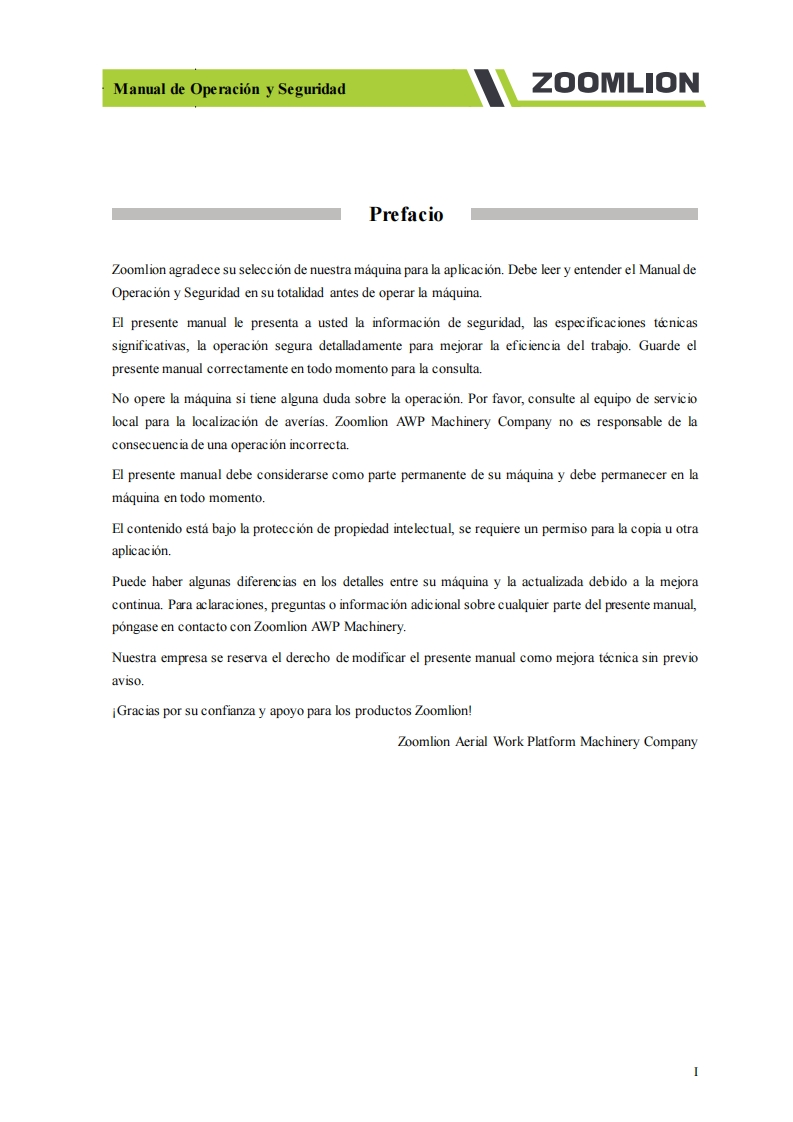 Manual de Operación y Seguridad

ZOOMLION

Prefacio

Zoomlion agradece su selección de nuestra máquina para la aplicación. Debe leer y entender el Manual de Operación y Seguridad en su totalidad antes de operar la máquina.

El presente manual le presenta a usted la información de seguridad, las especificaciones técnicas significativas, la operación segura detalladamente para mejorar la eficiencia del trabajo. Guarde el presente manual correctamente en todo momento para la consulta.

No opere la máquina si tiene alguna duda sobre la operación. Por favor, consulte al equipo de servicio local para la localización de averías. Zoomlion AWP Machinery Company no es responsable de la consecuencia de una operación incorrecta.

El presente manual debe considerarse como parte permanente de su máquina y debe permanecer en la máquina en todo momento.

El contenido está bajo la protección de propiedad intelectual, se requiere un permiso para la copia u otra aplicación.

Puede haber algunas diferencias en los detalles entre su máquina y la actualizada debido a la mejora continua. Para aclaraciones, preguntas o información adicional sobre cualquier parte del presente manual, póngase en contacto con Zoomlion AWP Machinery.

Nuestra empresa se reserva el derecho de modificar el presente manual como mejora técnica sin previo aviso.

¡Gracias por su confianza y apoyo para los productos Zoomlion!

Zoomlion Aerial Work Platform Machinery Company

I